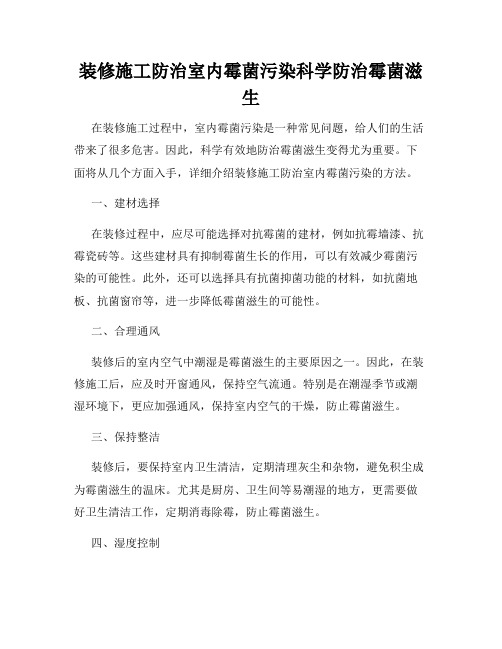 装修施工防治室内霉菌污染科学防治霉菌滋生

在装修施工过程中，室内霉菌污染是一种常见问题，给人们的生活带来了很多危害。因此，科学有效地防治霉菌滋生变得尤为重要。下面将从几个方面入手，详细介绍装修施工防治室内霉菌污染的方法。

一、建材选择

在装修过程中，应尽可能选择对抗霉菌的建材，例如抗霉墙漆、抗霉瓷砖等。这些建材具有抑制霉菌生长的作用，可以有效减少霉菌污染的可能性。此外，还可以选择具有抗菌抑菌功能的材料，如抗菌地板、抗菌窗帘等，进一步降低霉菌滋生的可能性。

二、合理通风

装修后的室内空气中潮湿是霉菌滋生的主要原因之一。因此，在装修施工后，应及时开窗通风，保持空气流通。特别是在潮湿季节或潮湿环境下，更应加强通风，保持室内空气的干燥，防止霉菌滋生。

三、保持整洁

装修后，要保持室内卫生清洁，定期清理灰尘和杂物，避免积尘成为霉菌滋生的温床。尤其是厨房、卫生间等易潮湿的地方，更需要做好卫生清洁工作，定期消毒除霉，防止霉菌滋生。

四、湿度控制